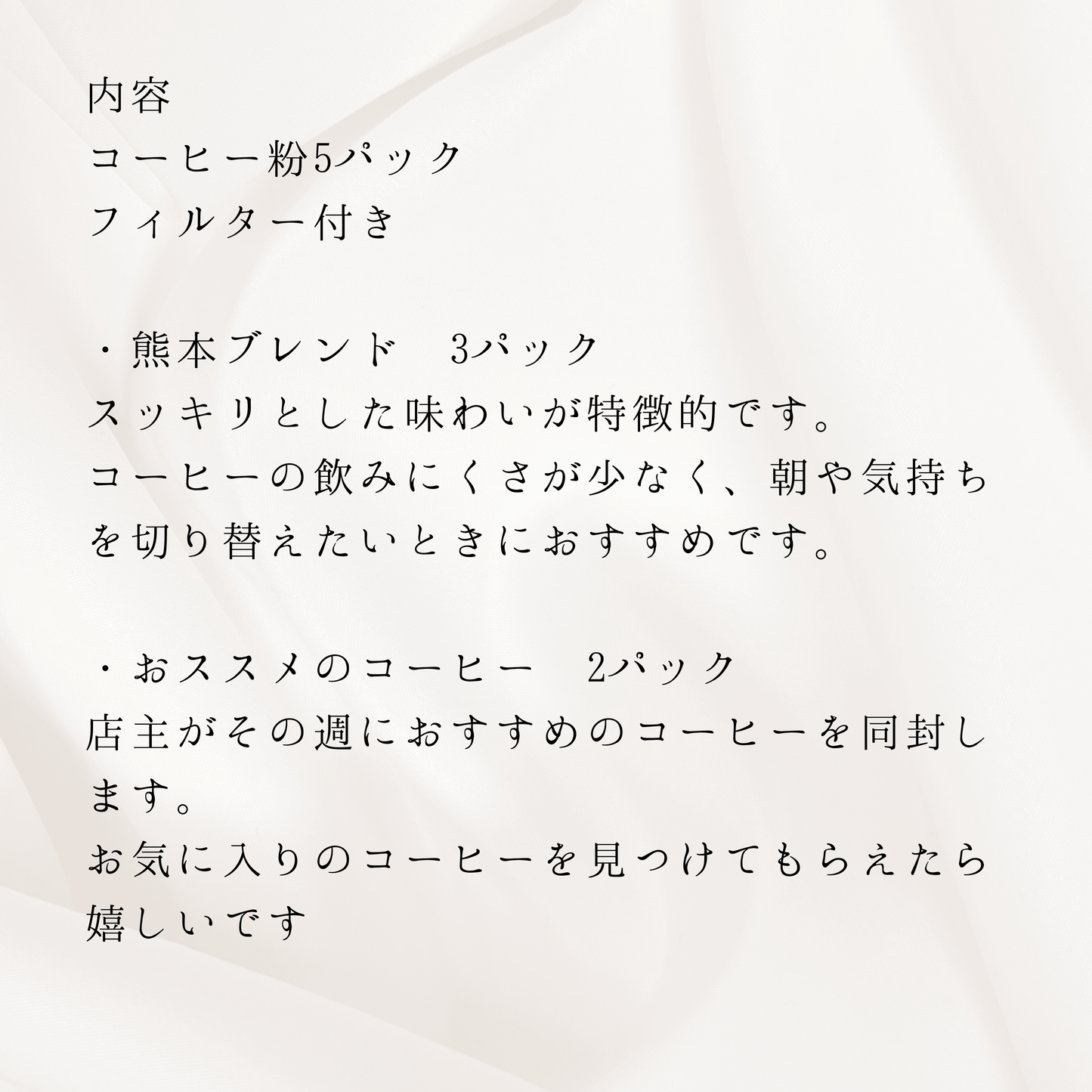 内容
コーヒー粉5パック
フィルター付き

・熊本ブレンド　3パック
スッキリとした味わいが特徴的です。
コーヒーの飲みにくさが少なく、朝や気持ちを切り替えたいときにおすすめです。

・おススメのコーヒー　2パック
店主がその週におすすめのコーヒーを同封します。
お気に入りのコーヒーを見つけてもらえたら嬉しいです